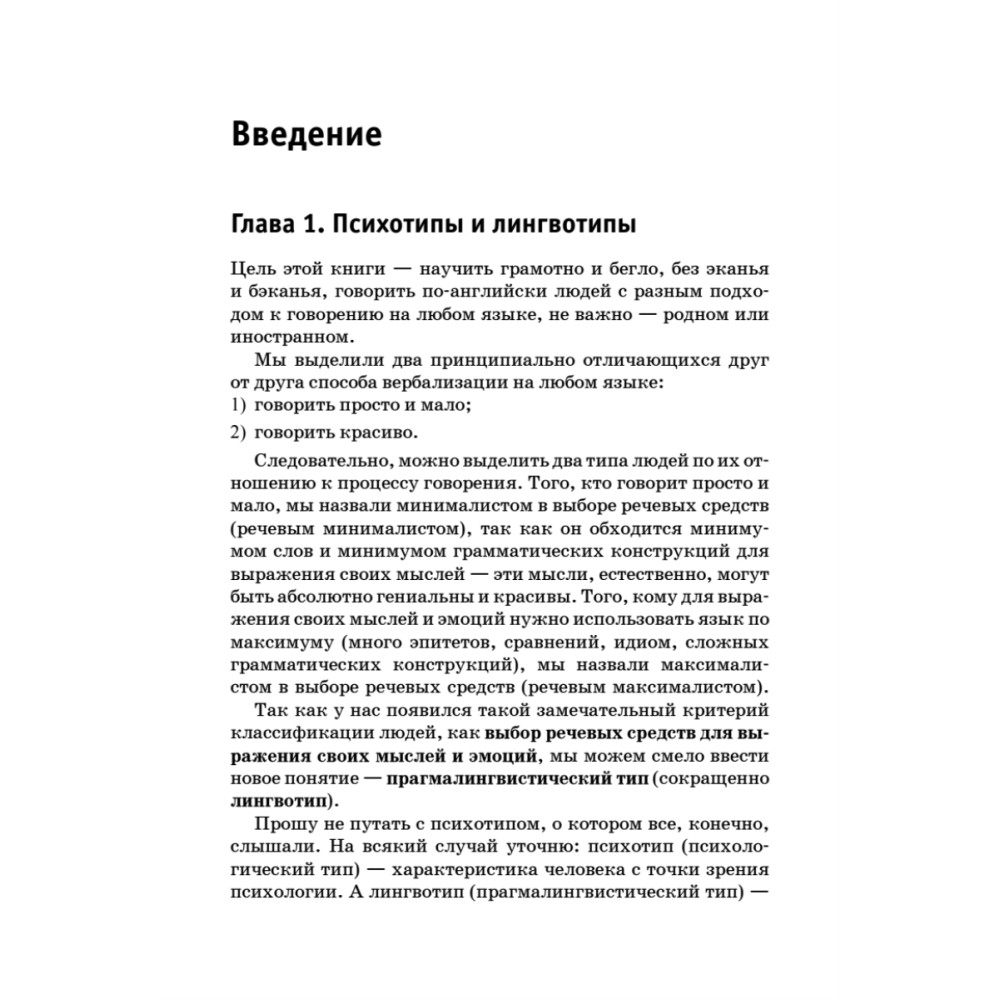 Введение

Глава 1. Психотипы и лингвотипы

Цель этой книги — научить грамотно и бегло, без эканья и бэканья, говорить по-английски людей с разным подходом к говорению на любом языке, не важно — родном или иностранном.

Мы выделили два принципиально отличающихся друг от друга способа вербализации на любом языке:
1) говорить просто и мало;
2) говорить красиво.

Следовательно, можно выделить два типа людей по их отношению к процессу говорения. Того, кто говорит просто и мало, мы назвали минималистом в выборе речевых средств (речевым минималистом), так как он обходится минимумом слов и минимумом грамматических конструкций для выражения своих мыслей — эти мысли, естественно, могут быть абсолютно гениальны и красивы. Того, кому для выражения своих мыслей и эмоций нужно использовать язык по максимуму (много эпитетов, сравнений, идиом, сложных грамматических конструкций), мы назвали максималистом в выборе речевых средств (речевым максималистом).

Так как у нас появился такой замечательный критерий классификации людей, как выбор речевых средств для выражения своих мыслей и эмоций, мы можем смело ввести новое понятие — прагмалингвистический тип (сокращенно лингвотип).

Прошу не путать с психотипом, о котором все, конечно, слышали. На всякий случай уточню: психотип (психологический тип) — характеристика человека с точки зрения психологии. А лингвотип (прагмалингвистический тип) —